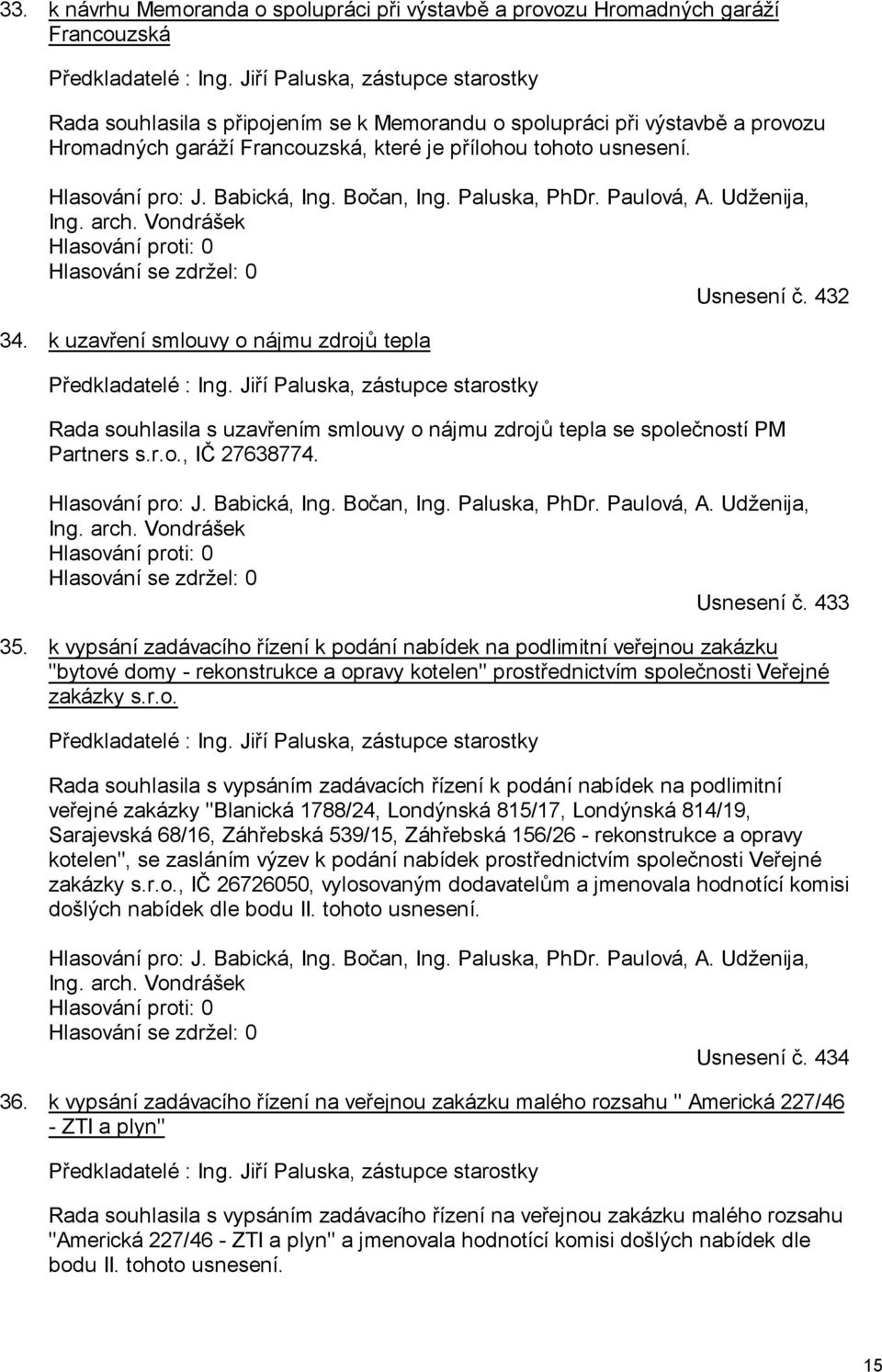 33. k návrhu Memoranda o spolupráci při výstavbě a provozu Hromadných garáží Francouzská

Předkladatelé : Ing. Jiří Paluska, zástupce starostky

Rada souhlasila s připojením se k Memorandu o spolupráci při výstavbě a provozu Hromadných garáží Francouzská, které je přílohou tohoto usnesení.

Hlasování pro: J. Babická, Ing. Bočan, Ing. Paluska, PhDr. Paulová, A. Udženija, Ing. arch. Vondrášek
Hlasování proti: 0
Hlasování se zdržel: 0

Usnesení č. 432

34. k uzavření smlouvy o nájmu zdrojů tepla

Předkladatelé : Ing. Jiří Paluska, zástupce starostky

Rada souhlasila s uzavřením smlouvy o nájmu zdrojů tepla se společností PM Partners s.r.o., IČ 27638774.

Hlasování pro: J. Babická, Ing. Bočan, Ing. Paluska, PhDr. Paulová, A. Udženija, Ing. arch. Vondrášek
Hlasování proti: 0
Hlasování se zdržel: 0

Usnesení č. 433

35. k vypsání zadávacího řízení k podání nabídek na podlimitní veřejnou zakázku "bytové domy - rekonstrukce a opravy kotelen" prostřednictvím společnosti Veřejné zakázky s.r.o.

Předkladatelé : Ing. Jiří Paluska, zástupce starostky

Rada souhlasila s vypsáním zadávacích řízení k podání nabídek na podlimitní veřejné zakázky "Blanická 1788/24, Londýnská 815/17, Londýnská 814/19, Sarajevská 68/16, Záhřebská 539/15, Záhřebská 156/26 - rekonstrukce a opravy kotelen", se zasláním výzev k podání nabídek prostřednictvím společnosti Veřejné zakázky s.r.o., IČ 26726050, vylosovaným dodavatelům a jmenovala hodnotící komisi došlých nabídek dle bodu II. tohoto usnesení.

Hlasování pro: J. Babická, Ing. Bočan, Ing. Paluska, PhDr. Paulová, A. Udženija, Ing. arch. Vondrášek
Hlasování proti: 0
Hlasování se zdržel: 0

Usnesení č. 434

36. k vypsání zadávacího řízení na veřejnou zakázku malého rozsahu " Americká 227/46 - ZTI a plyn"

Předkladatelé : Ing. Jiří Paluska, zástupce starostky

Rada souhlasila s vypsáním zadávacího řízení na veřejnou zakázku malého rozsahu "Americká 227/46 - ZTI a plyn" a jmenovala hodnotící komisi došlých nabídek dle bodu II. tohoto usnesení.

15